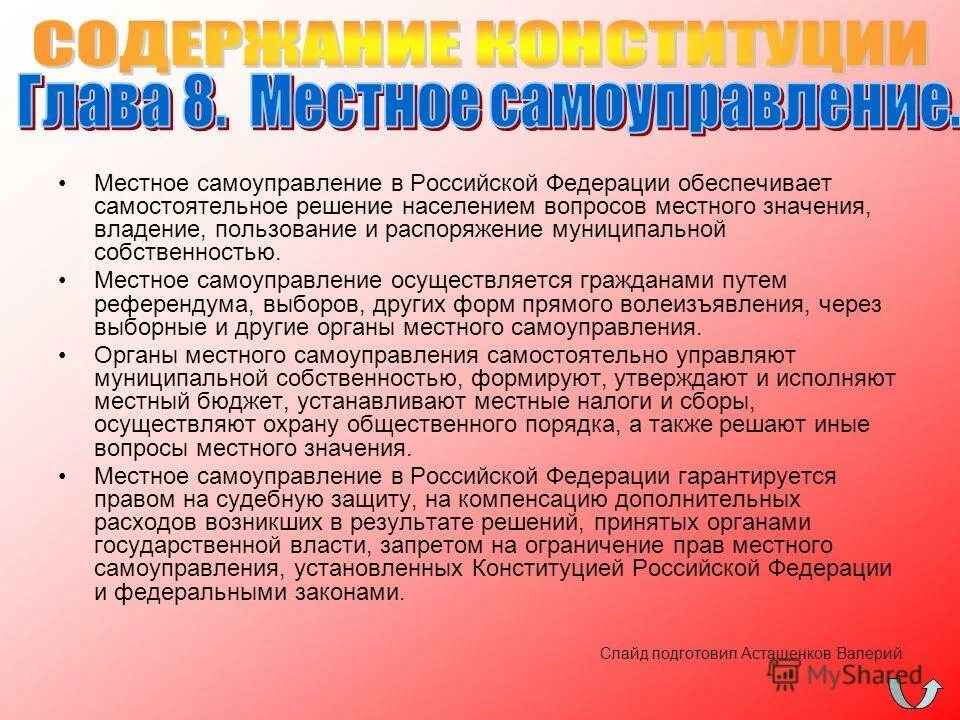 СОДЕРЖАНИЕ КОНСТИТУЦИИ
Глава 8. Местное самоуправление.

• Местное самоуправление в Российской Федерации обеспечивает самостоятельное решение населением вопросов местного значения, владение, пользование и распоряжение муниципальной собственностью.
• Местное самоуправление осуществляется гражданами путем референдума, выборов, других форм прямого волеизъявления, через выборные и другие органы местного самоуправления.
• Органы местного самоуправления самостоятельно управляют муниципальной собственностью, формируют, утверждают и исполняют местный бюджет, устанавливают местные налоги и сборы, осуществляют охрану общественного порядка, а также решают иные вопросы местного значения.
• Местное самоуправление в Российской Федерации гарантируется правом на судебную защиту, на компенсацию дополнительных расходов возникших в результате решений, принятых органами государственной власти, запретом на ограничение прав местного самоуправления, установленных Конституцией Российской Федерации и федеральными законами.

Слайд подготовил Астащенков Валерий
MyShared